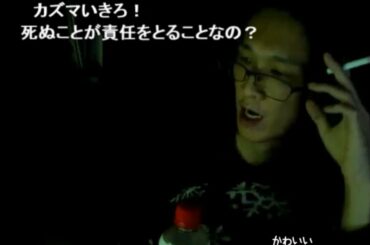 カズマいきろ！
死ぬことが責任をとることなの？

かわいい